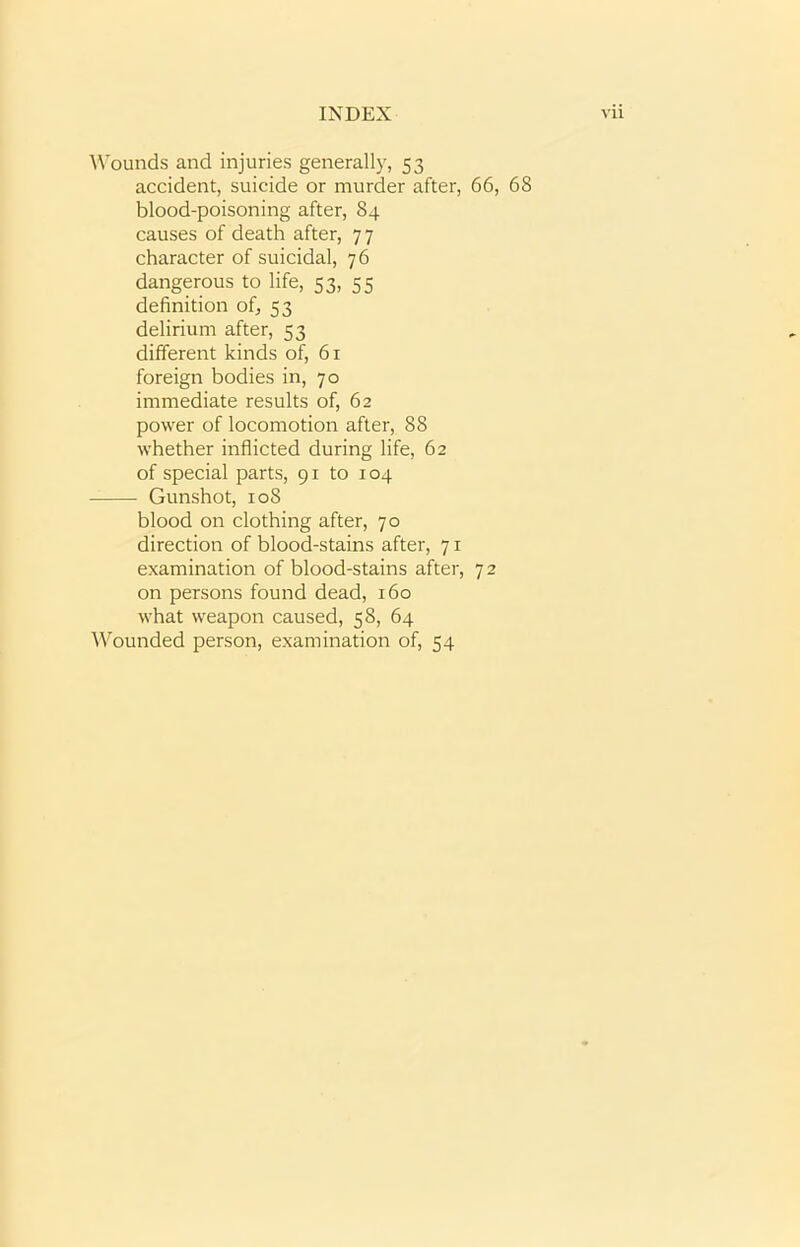 INDEX vii

Wounds and injuries generally, 53
accident, suicide or murder after, 66, 68
blood-poisoning after, 84
causes of death after, 77
character of suicidal, 76
dangerous to life, 53, 55
definition of, 53
delirium after, 53
different kinds of, 61
foreign bodies in, 70
immediate results of, 62
power of locomotion after, 88
whether inflicted during life, 62
of special parts, 91 to 104
—— Gunshot, 108
blood on clothing after, 70
direction of blood-stains after, 71
examination of blood-stains after, 72
on persons found dead, 160
what weapon caused, 58, 64
Wounded person, examination of, 54